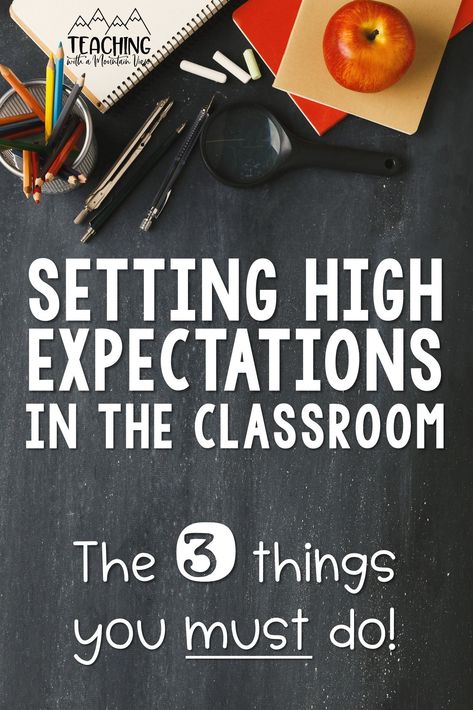 TEACHING with a Mountain View

SETTING HIGH EXPECTATIONS IN THE CLASSROOM

The 3 things you must do!